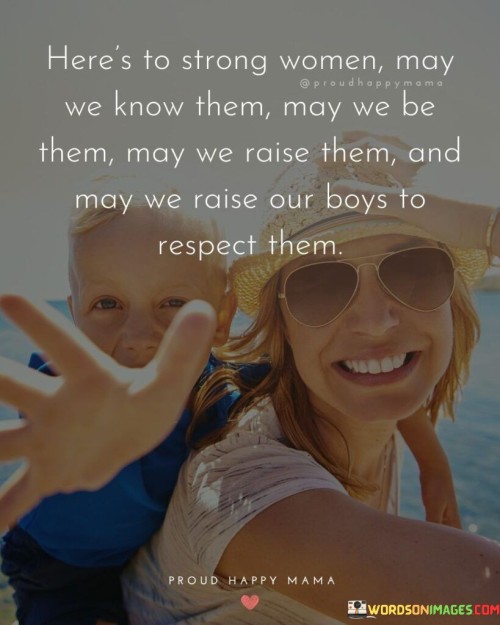 Here's to strong women, may we know them, may we be them, may we raise them, and may we raise our boys to respect them.

@proudhappymama

PROUD HAPPY MAMA

WORDSONIMAGES.COM